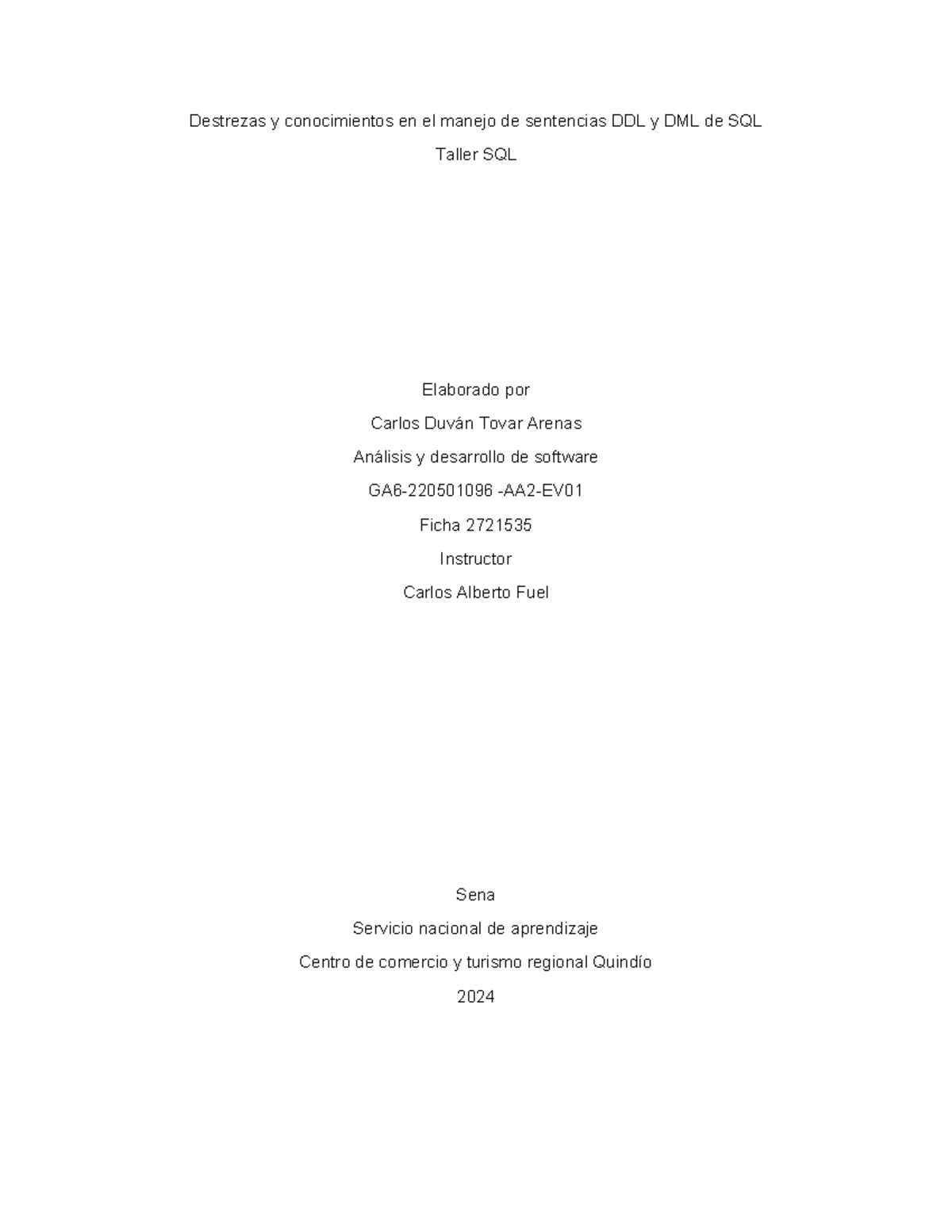 Destrezas y conocimientos en el manejo de sentencias DDL y DML de SQL

Taller SQL

Elaborado por

Carlos Duván Tovar Arenas

Análisis y desarrollo de software

GA6-220501096 -AA2-EV01

Ficha 2721535

Instructor

Carlos Alberto Fuel

Sena

Servicio nacional de aprendizaje

Centro de comercio y turismo regional Quindío

2024